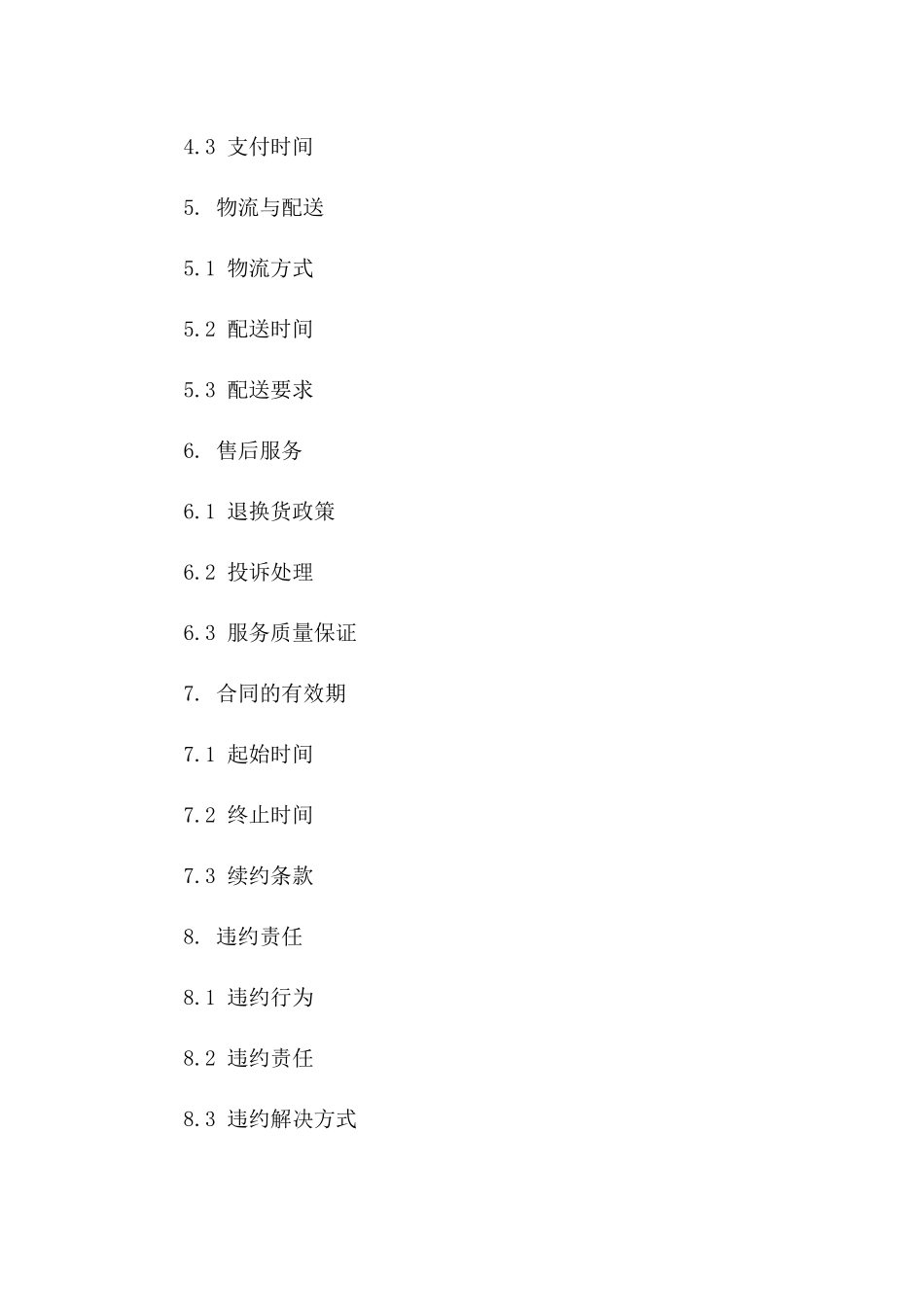 4.3 支付时间

5. 物流与配送

5.1 物流方式

5.2 配送时间

5.3 配送要求

6. 售后服务

6.1 退换货政策

6.2 投诉处理

6.3 服务质量保证

7. 合同的有效期

7.1 起始时间

7.2 终止时间

7.3 续约条款

8. 违约责任

8.1 违约行为

8.2 违约责任

8.3 违约解决方式